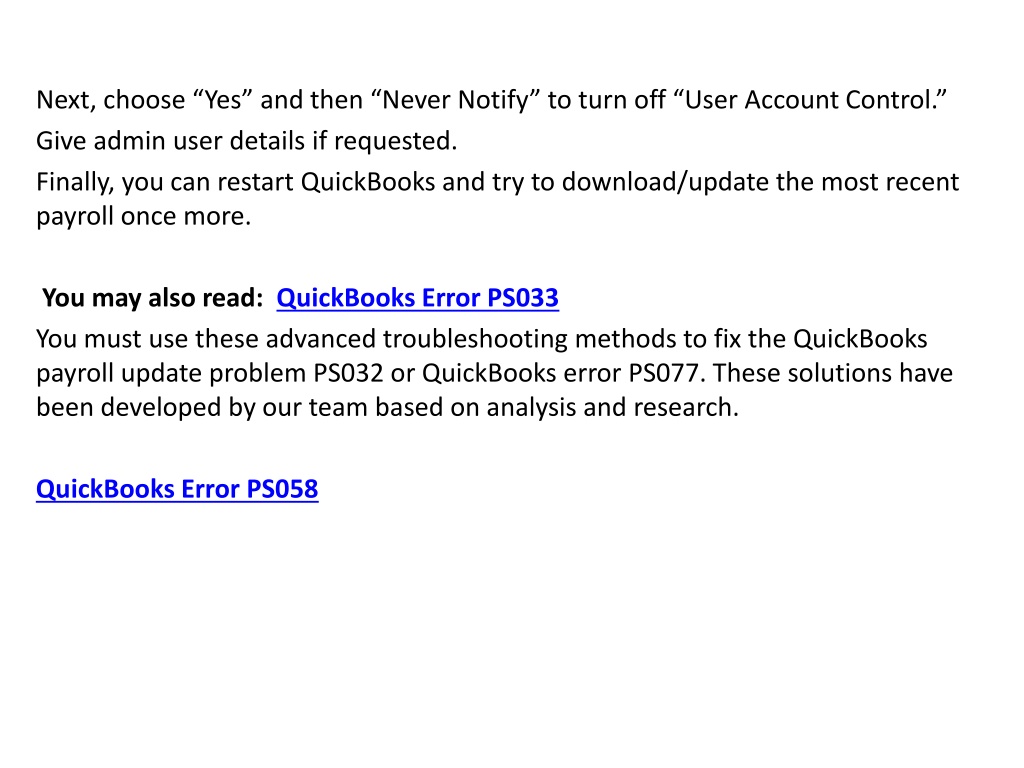 Next, choose “Yes” and then “Never Notify” to turn off “User Account Control.”
Give admin user details if requested.
Finally, you can restart QuickBooks and try to download/update the most recent payroll once more.

You may also read: QuickBooks Error PS033
You must use these advanced troubleshooting methods to fix the QuickBooks payroll update problem PS032 or QuickBooks error PS077. These solutions have been developed by our team based on analysis and research.

QuickBooks Error PS058